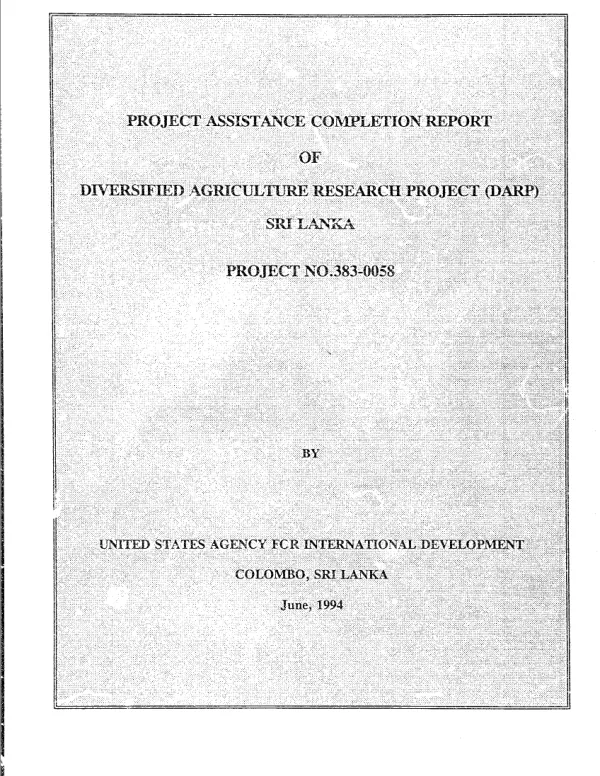 PROJECT ASSISTANCE COMPLETION REPORT

OF

DIVERSIFIED AGRICULTURE RESEARCH PROJECT (DARP)

SRI LANKA

PROJECT NO.383-0058

BY

UNITED STATES AGENCY FCR INTERNATIONAL DEVELOPMENT

COLOMBO, SRI LANKA

June, 1994